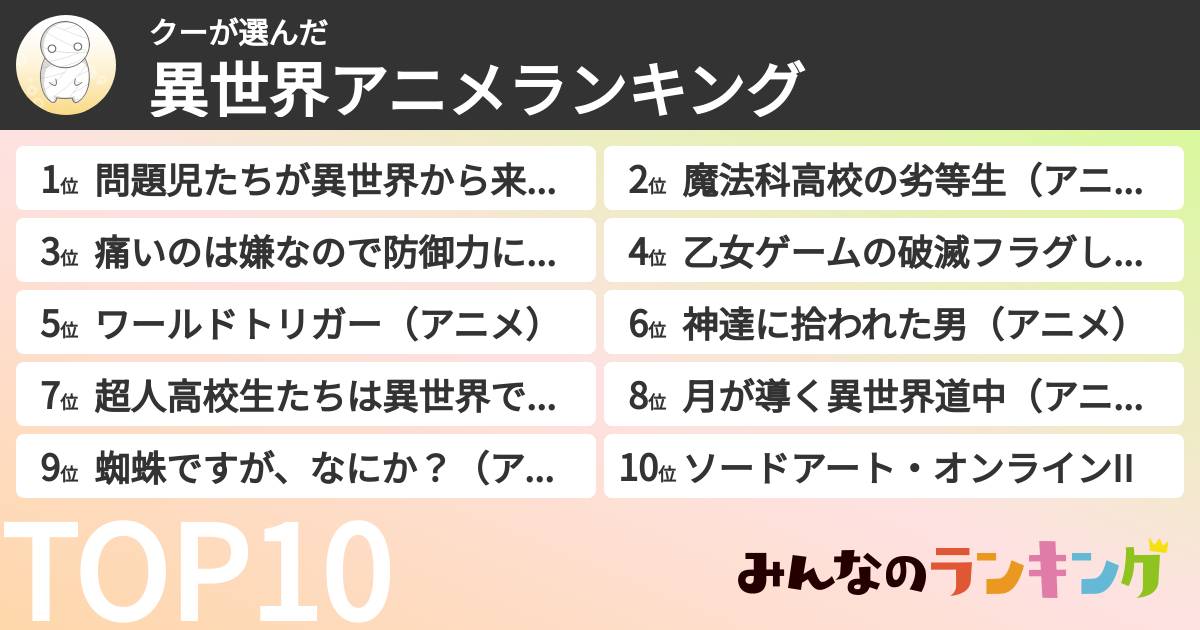 クーが選んだ
異世界アニメランキング

1位 問題児たちが異世界から来...
2位 魔法科高校の劣等生（アニ...
3位 痛いのは嫌なので防御力に...
4位 乙女ゲームの破滅フラグし...
5位 ワールドトリガー（アニメ）
6位 神達に拾われた男（アニメ）
7位 超人高校生たちは異世界で...
8位 月が導く異世界道中（アニ...
9位 蜘蛛ですが、なにか？（ア...
10位 ソードアート・オンラインII

TOP10

みんなのランキング